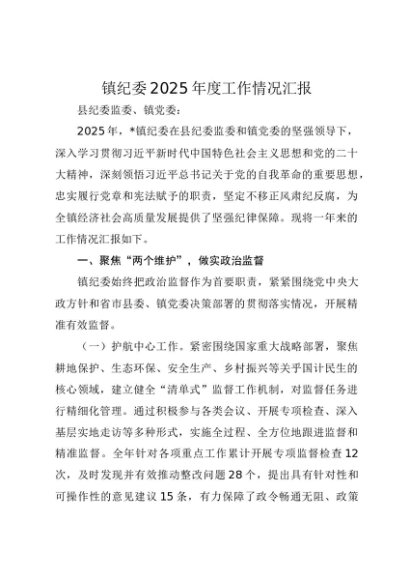 镇纪委2025年度工作情况汇报

县纪委监委、镇党委：

2025年，*镇纪委在县纪委监委和镇党委的坚强领导下，深入学习贯彻习近平新时代中国特色社会主义思想和党的二十大精神，深刻领悟习近平总书记关于党的自我革命的重要思想，忠实履行党章和宪法赋予的职责，坚定不移正风肃纪反腐，为全镇经济社会高质量发展提供了坚强纪律保障。现将一年来的工作情况汇报如下。

一、聚焦“两个维护”，做实政治监督

镇纪委始终把政治监督作为首要职责，紧紧围绕党中央大政方针和省市县委、镇党委决策部署的贯彻落实情况，开展精准有效监督。

（一）护航中心工作。紧密围绕国家重大战略部署，聚焦耕地保护、生态环保、安全生产、乡村振兴等关乎国计民生的核心领域，建立健全“清单式”监督工作机制，对监督任务进行精细化管理。通过积极参与各类会议、开展专项检查、深入基层实地走访等多种形式，实施全过程、全方位地跟进监督和精准监督。全年针对各项重点工作累计开展专项监督检查12次，及时发现并有效推动整改问题28个，提出具有针对性和可操作性的意见建议15条，有力保障了政令畅通无阻、政策